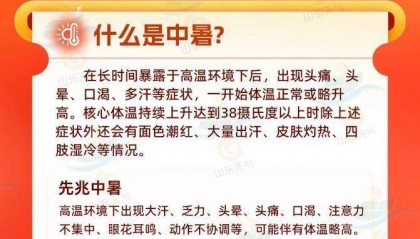 什么是中暑?

在长时间暴露于高温环境下后，出现头痛、头晕、口渴、多汗等症状，一开始体温正常或略升高。核心体温持续上升达到38摄氏度以上时除上述症状外还会有面色潮红、大量出汗、皮肤灼热、四肢湿冷等情况。

先兆中暑

高温环境下出现大汗、乏力、头晕、头痛、口渴、注意力不集中、眼花耳鸣、动作不协调等，可能伴有体温略高。

山东天气